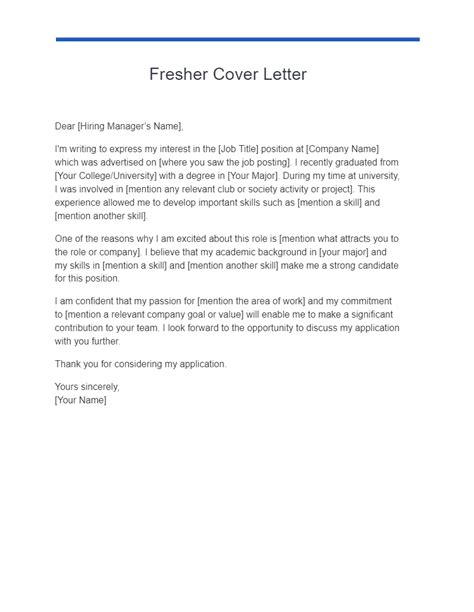 Fresher Cover Letter

Dear [Hiring Manager's Name],

I'm writing to express my interest in the [Job Title] position at [Company Name] which was advertised on [where you saw the job posting]. I recently graduated from [Your College/University] with a degree in [Your Major]. During my time at university, I was involved in [mention any relevant club or society activity or project]. This experience allowed me to develop important skills such as [mention a skill] and [mention another skill].

One of the reasons why I am excited about this role is [mention what attracts you to the role or company]. I believe that my academic background in [your major] and my skills in [mention a skill] and [mention another skill] make me a strong candidate for this position.

I am confident that my passion for [mention the area of work] and my commitment to [mention a relevant company goal or value] will enable me to make a significant contribution to your team. I look forward to the opportunity to discuss my application with you further.

Thank you for considering my application.

Yours sincerely,
[Your Name]